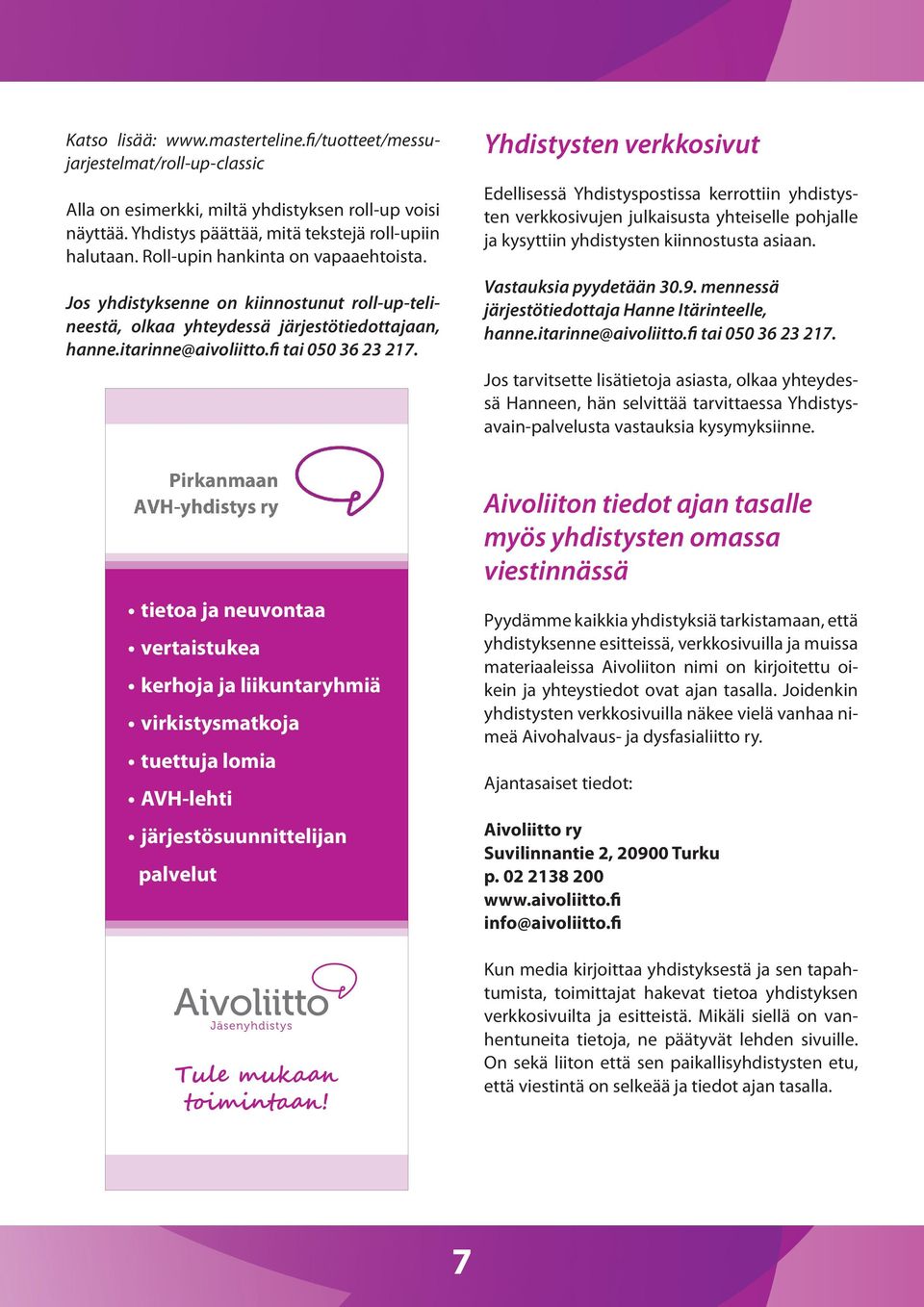 Katso lisää: www.masterteline.fi/tuotteet/messujarjestelmat/roll-up-classic

Alla on esimerkki, miltä yhdistyksen roll-up voisi näyttää. Yhdistys päättää, mitä tekstejä roll-upiin halutaan. Roll-upin hankinta on vapaaehtoista.

Jos yhdistyksenne on kiinnostunut roll-up-telineestä, olkaa yhteydessä järjestötiedottajaan, hanne.itarinne@aivoliitto.fi tai 050 36 23 217.

Pirkanmaan AVH-yhdistys ry

• tietoa ja neuvontaa
• vertaistukea
• kerhoja ja liikuntaryhmiä
• virkistysmatkoja
• tuettuja lomia
• AVH-lehti
• järjestösuunnittelijan palvelut

Aivoliitto
Jäsenyhdistys

Tule mukaan toimintaan!

Yhdistysten verkkosivut

Edellisessä Yhdistyspostissa kerrottiin yhdistysten verkkosivujen julkaisusta yhteiselle pohjalle ja kysyttiin yhdistysten kiinnostusta asiaan.

Vastauksia pyydetään 30.9. mennessä järjestötiedottaja Hanne Itärinteelle, hanne.itarinne@aivoliitto.fi tai 050 36 23 217.

Jos tarvitsette lisätietoja asiasta, olkaa yhteydessä Hanneen, hän selvittää tarvittaessa Yhdistysavain-palvelusta vastauksia kysymyksiinne.

Aivoliiton tiedot ajan tasalle myös yhdistysten omassa viestinnässä

Pyydämme kaikkia yhdistyksiä tarkistamaan, että yhdistyksenne esitteissä, verkkosivuilla ja muissa materiaaleissa Aivoliiton nimi on kirjoitettu oikein ja yhteystiedot ovat ajan tasalla. Joidenkin yhdistysten verkkosivuilla näkee vielä vanhaa nimeä Aivohalvaus- ja dysfasialiitto ry.

Ajantasaiset tiedot:

Aivoliitto ry
Suvilinnantie 2, 20900 Turku
p. 02 2138 200
www.aivoliitto.fi
info@aivoliitto.fi

Kun media kirjoittaa yhdistyksestä ja sen tapahtumista, toimittajat hakevat tietoa yhdistyksen verkkosivuilta ja esitteistä. Mikäli siellä on vanhentuneita tietoja, ne päätyvät lehden sivuille. On sekä liiton että sen paikallisyhdistysten etu, että viestintä on selkeää ja tiedot ajan tasalla.

7